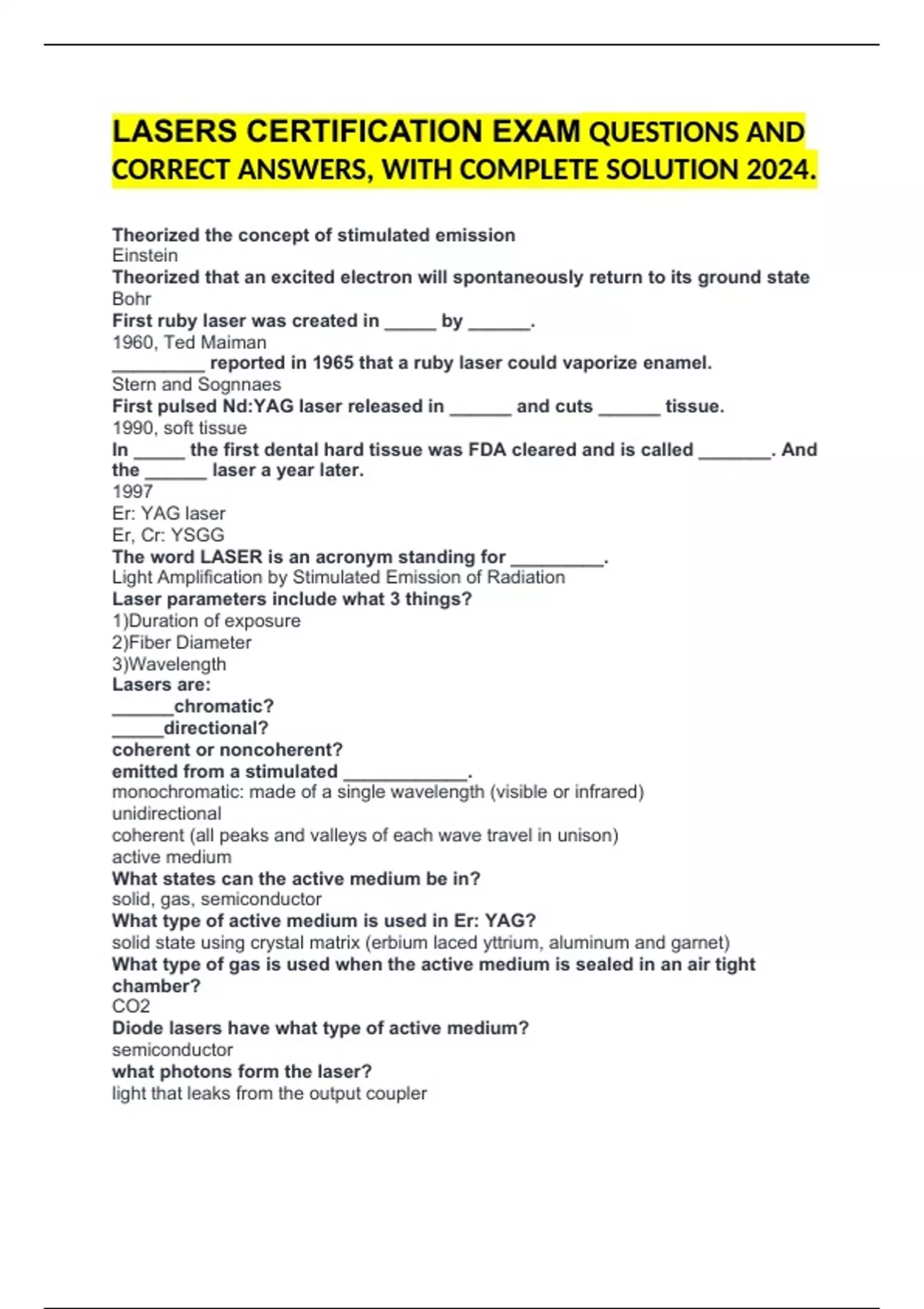 LASERS CERTIFICATION EXAM QUESTIONS AND CORRECT ANSWERS, WITH COMPLETE SOLUTION 2024.

Theorized the concept of stimulated emission
Einstein
Theorized that an excited electron will spontaneously return to its ground state
Bohr
First ruby laser was created in _____ by ______.
1960, Ted Maiman
_________ reported in 1965 that a ruby laser could vaporize enamel.
Stern and Sognnaes
First pulsed Nd:YAG laser released in ______ and cuts ______ tissue.
1990, soft tissue
In _____ the first dental hard tissue was FDA cleared and is called _______. And the ______ laser a year later.
1997
Er: YAG laser
Er, Cr: YSGG
The word LASER is an acronym standing for _________.
Light Amplification by Stimulated Emission of Radiation
Laser parameters include what 3 things?
1)Duration of exposure
2)Fiber Diameter
3)Wavelength
Lasers are:
______chromatic?
_____directional?
coherent or noncoherent?
emitted from a stimulated ____________.
monochromatic: made of a single wavelength (visible or infrared)
unidirectional
coherent (all peaks and valleys of each wave travel in unison)
active medium
What states can the active medium be in?
solid, gas, semiconductor
What type of active medium is used in Er: YAG?
solid state using crystal matrix (erbium laced yttrium, aluminum and garnet)
What type of gas is used when the active medium is sealed in an air tight chamber?
CO2
Diode lasers have what type of active medium?
semiconductor
what photons form the laser?
light that leaks from the output coupler